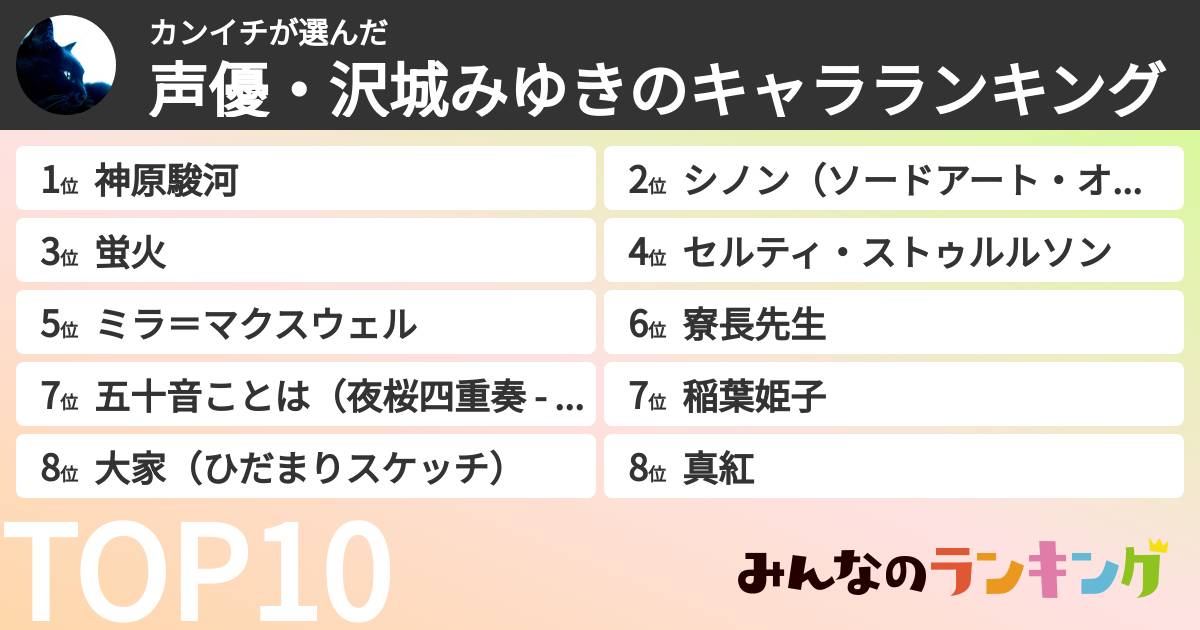 カンイチが選んだ
声優・沢城みゆきのキャラランキング

1位 神原駿河
2位 シノン（ソードアート・オ…
3位 蛍火
4位 セルティ・ストゥルルソン
5位 ミラ＝マクスウェル
6位 寮長先生
7位 五十音ことは（夜桜四重奏 - …
7位 稲葉姫子
8位 大家（ひだまりスケッチ）
8位 真紅

TOP10

みんなのランキング